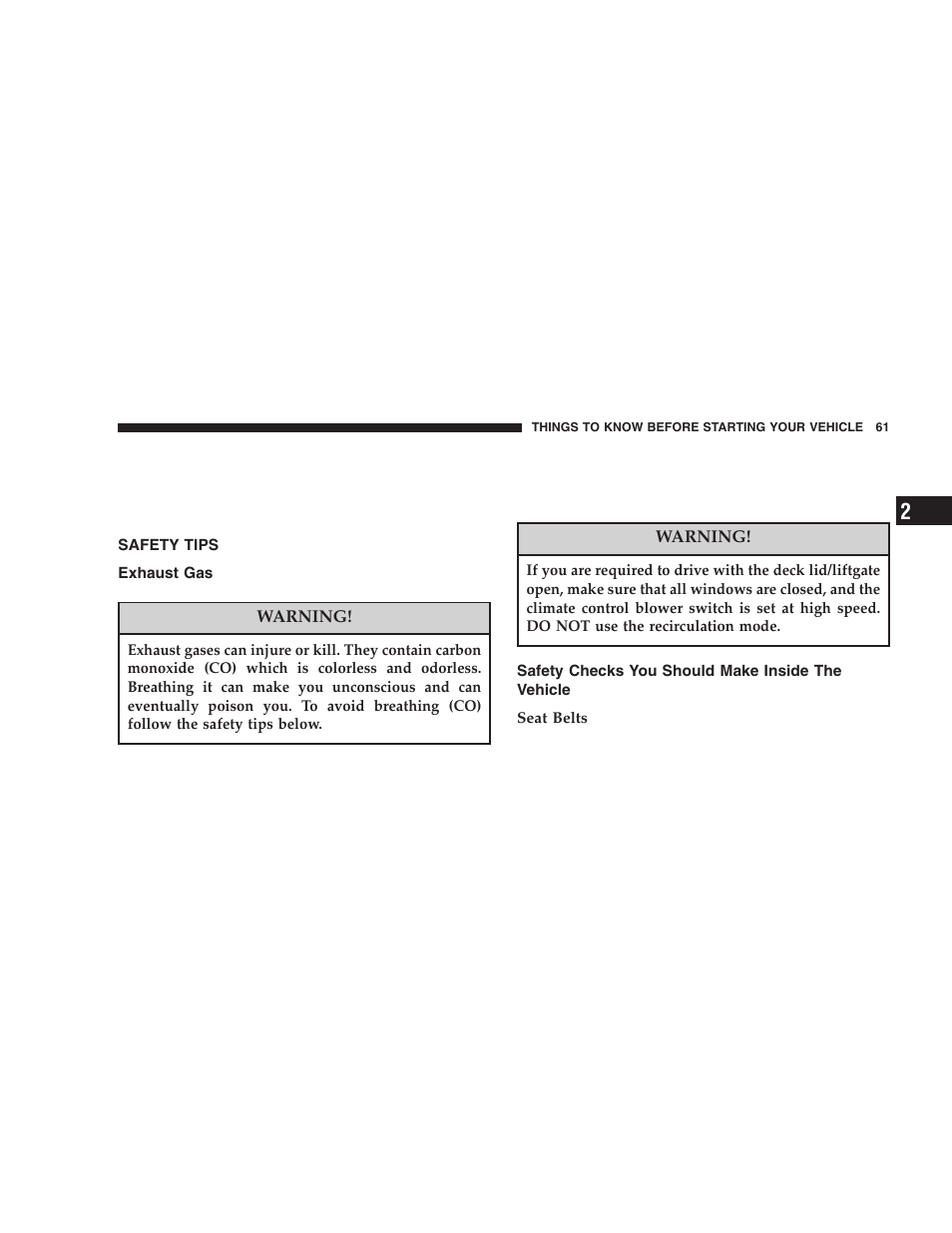 THINGS TO KNOW BEFORE STARTING YOUR VEHICLE 61

2

SAFETY TIPS

Exhaust Gas

WARNING!

Exhaust gases can injure or kill. They contain carbon monoxide (CO) which is colorless and odorless. Breathing it can make you unconscious and can eventually poison you. To avoid breathing (CO) follow the safety tips below.

WARNING!

If you are required to drive with the deck lid/liftgate open, make sure that all windows are closed, and the climate control blower switch is set at high speed. DO NOT use the recirculation mode.

Safety Checks You Should Make Inside The Vehicle

Seat Belts